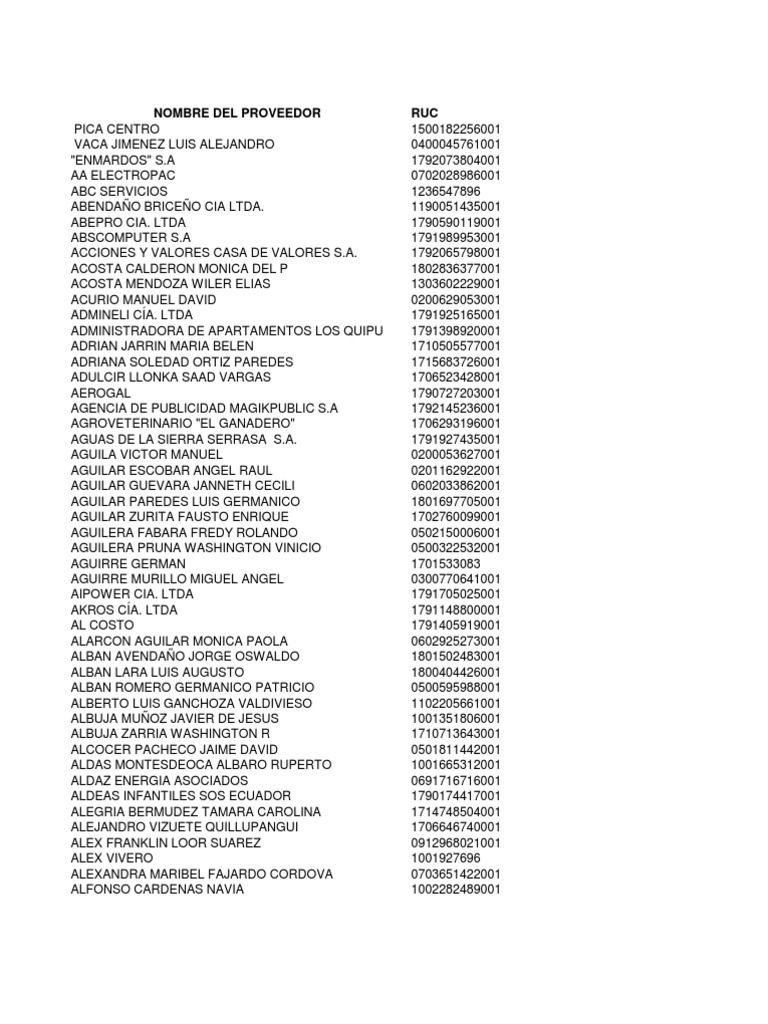 | NOMBRE DEL PROVEEDOR | RUC |
|---|---|
| PICA CENTRO | 1500182256001 |
| VACA JIMENEZ LUIS ALEJANDRO | 0400045761001 |
| "ENMARDOS" S.A | 1792073804001 |
| AA ELECTROPAC | 0702028986001 |
| ABC SERVICIOS | 1236547896 |
| ABENDAÑO BRICEÑO CIA LTDA. | 1190051435001 |
| ABEPRO CIA. LTDA | 1790590119001 |
| ABSCOMPUTER S.A | 1791989953001 |
| ACCIONES Y VALORES CASA DE VALORES S.A. | 1792065798001 |
| ACOSTA CALDERON MONICA DEL P | 1802836377001 |
| ACOSTA MENDOZA WILER ELIAS | 1303602229001 |
| ACURIO MANUEL DAVID | 0200629053001 |
| ADMINELI CÍA. LTDA | 1791925165001 |
| ADMINISTRADORA DE APARTAMENTOS LOS QUIPU | 1791398920001 |
| ADRIAN JARRIN MARIA BELEN | 1710505577001 |
| ADRIANA SOLEDAD ORTIZ PAREDES | 1715683726001 |
| ADULCIR LLONKA SAAD VARGAS | 1706523428001 |
| AEROGAL | 1790727203001 |
| AGENCIA DE PUBLICIDAD MAGIKPUBLIC S.A | 1792145236001 |
| AGROVETERINARIO "EL GANADERO" | 1706293196001 |
| AGUAS DE LA SIERRA SERRASA S.A. | 1791927435001 |
| AGUILA VICTOR MANUEL | 0200053627001 |
| AGUILAR ESCOBAR ANGEL RAUL | 0201162922001 |
| AGUILAR GUEVARA JANNETH CECILI | 0602033862001 |
| AGUILAR PAREDES LUIS GERMANICO | 1801697705001 |
| AGUILAR ZURITA FAUSTO ENRIQUE | 1702760099001 |
| AGUILERA FABARA FREDY ROLANDO | 0502150006001 |
| AGUILERA PRUNA WASHINGTON VINICIO | 0500322532001 |
| AGUIRRE GERMAN | 1701533083 |
| AGUIRRE MURILLO MIGUEL ANGEL | 0300770641001 |
| AIPOWER CIA. LTDA | 1791705025001 |
| AKROS CÍA. LTDA | 1791148800001 |
| AL COSTO | 1791405919001 |
| ALARCON AGUILAR MONICA PAOLA | 0602925273001 |
| ALBAN AVENDAÑO JORGE OSWALDO | 1801502483001 |
| ALBAN LARA LUIS AUGUSTO | 1800404426001 |
| ALBAN ROMERO GERMANICO PATRICIO | 0500595988001 |
| ALBERTO LUIS GANCHOZA VALDIVIESO | 1102205661001 |
| ALBUJA MUÑOZ JAVIER DE JESUS | 1001351806001 |
| ALBUJA ZARRIA WASHINGTON R | 1710713643001 |
| ALCOCER PACHECO JAIME DAVID | 0501811442001 |
| ALDAS MONTESDEOCA ALBARO RUPERTO | 1001665312001 |
| ALDAZ ENERGIA ASOCIADOS | 0691716716001 |
| ALDEAS INFANTILES SOS ECUADOR | 1790174417001 |
| ALEGRIA BERMUDEZ TAMARA CAROLINA | 1714748504001 |
| ALEJANDRO VIZUETE QUILLUPANGUI | 1706646740001 |
| ALEX FRANKLIN LOOR SUAREZ | 0912968021001 |
| ALEX VIVERO | 1001927696 |
| ALEXANDRA MARIBEL FAJARDO CORDOVA | 0703651422001 |
| ALFONSO CARDENAS NAVIA | 1002282489001 |